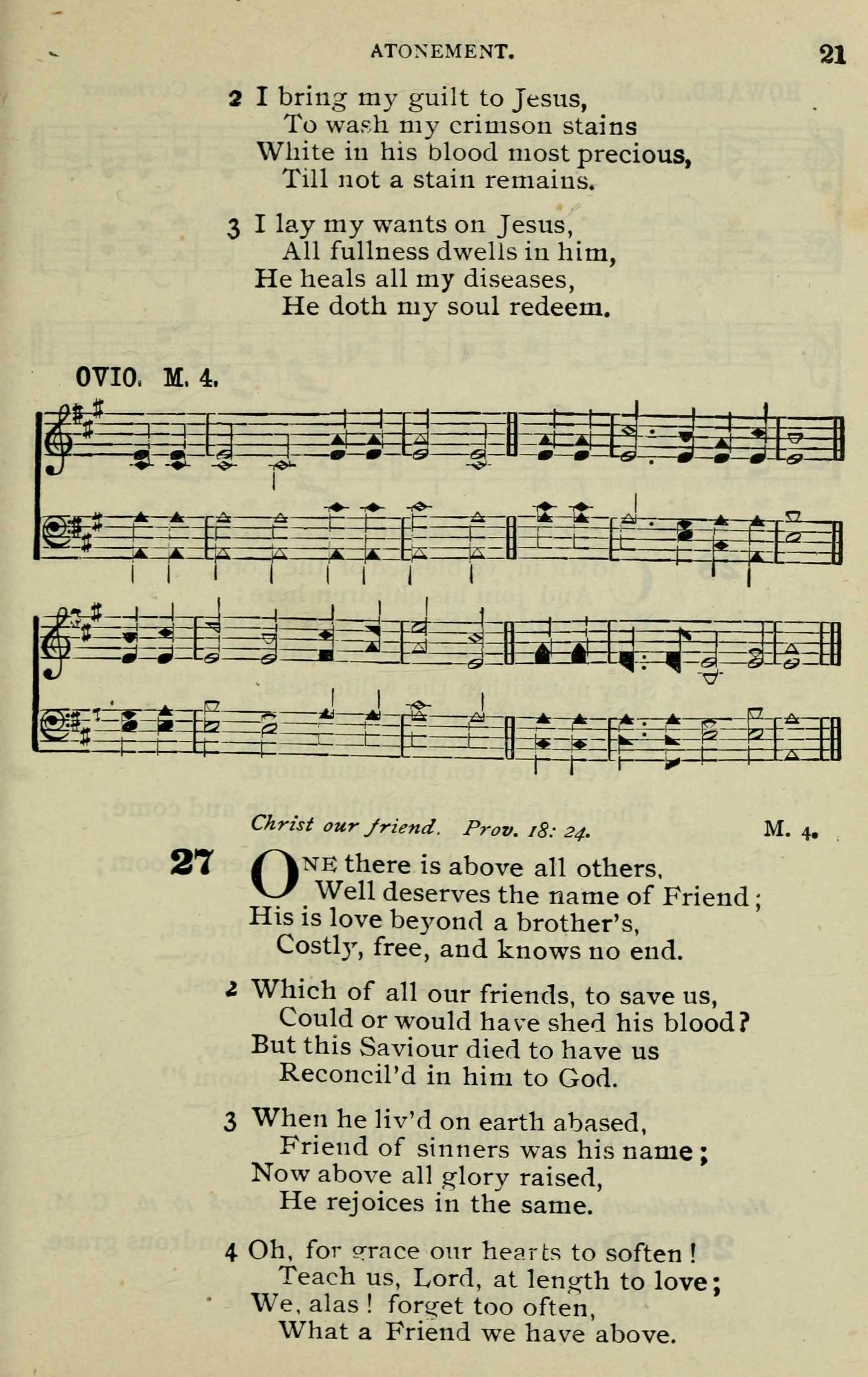 ATONEMENT. 21

2 I bring my guilt to Jesus,
To wash my crimson stains
White in his blood most precious,
Till not a stain remains.

3 I lay my wants on Jesus,
All fullness dwells in him,
He heals all my diseases,
He doth my soul redeem.

OVIO. M. 4.

Christ our friend. Prov. 18: 24. M. 4.

27 ONE there is above all others,
Well deserves the name of Friend;
His is love beyond a brother's,
Costly, free, and knows no end.

2 Which of all our friends, to save us,
Could or would have shed his blood?
But this Saviour died to have us
Reconcil'd in him to God.

3 When he liv'd on earth abased,
Friend of sinners was his name;
Now above all glory raised,
He rejoices in the same.

4 Oh, for grace our hearts to soften!
Teach us, Lord, at length to love;
We, alas! forget too often,
What a Friend we have above.